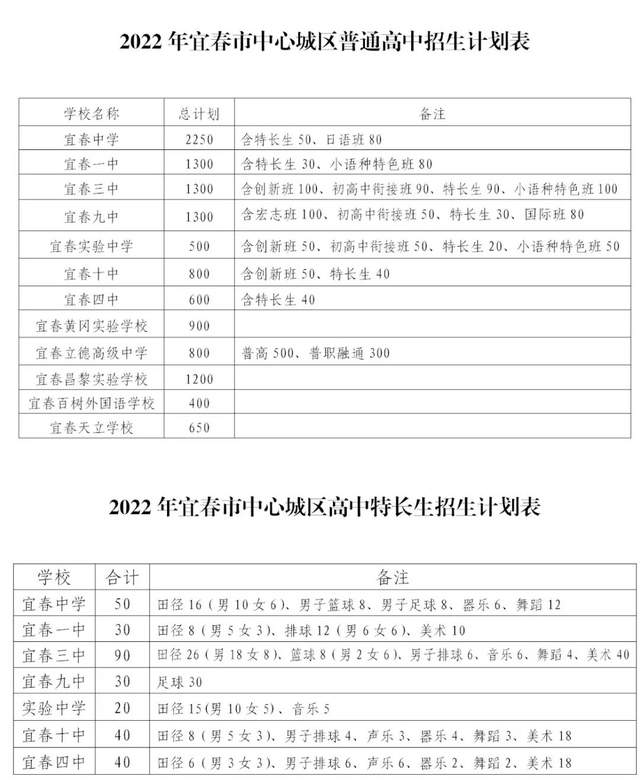 2022 年宜春市中心城区普通高中招生计划表

| 学校名称 | 总计划 | 备注 |
|---|---|---|
| 宜春中学 | 2250 | 含特长生 50、日语班 80 |
| 宜春一中 | 1300 | 含特长生 30、小语种特色班 80 |
| 宜春三中 | 1300 | 含创新班 100、初高中衔接班 90、特长生 90、小语种特色班 100 |
| 宜春九中 | 1300 | 含宏志班 100、初高中衔接班 50、特长生 30、国际班 80 |
| 宜春实验中学 | 500 | 含创新班 50、初高中衔接班 50、特长生 20、小语种特色班 50 |
| 宜春十中 | 800 | 含创新班 50、特长生 40 |
| 宜春四中 | 600 | 含特长生 40 |
| 宜春黄冈实验学校 | 900 | |
| 宜春立德高级中学 | 800 | 普高 500、普职融通 300 |
| 宜春昌黎实验学校 | 1200 | |
| 宜春百树外国语学校 | 400 | |
| 宜春天立学校 | 650 | |

2022 年宜春市中心城区高中特长生招生计划表

| 学校 | 合计 | 备注 |
|---|---|---|
| 宜春中学 | 50 | 田径 16（男 10 女 6）、男子篮球 8、男子足球 8、器乐 6、舞蹈 12 |
| 宜春一中 | 30 | 田径 8（男 5 女 3）、排球 12（男 6 女 6）、美术 10 |
| 宜春三中 | 90 | 田径 26（男 18 女 8）、篮球 8（男 2 女 6）、男子排球 6、音乐 6、舞蹈 4、美术 40 |
| 宜春九中 | 30 | 足球 30 |
| 实验中学 | 20 | 田径 15(男 10 女 5)、音乐 5 |
| 宜春十中 | 40 | 田径 8（男 5 女 3）、男子排球 4、声乐 3、器乐 4、舞蹈 3、美术 18 |
| 宜春四中 | 40 | 田径 6（男 3 女 3）、男子排球 6、声乐 6、器乐 2、舞蹈 2、美术 18 |